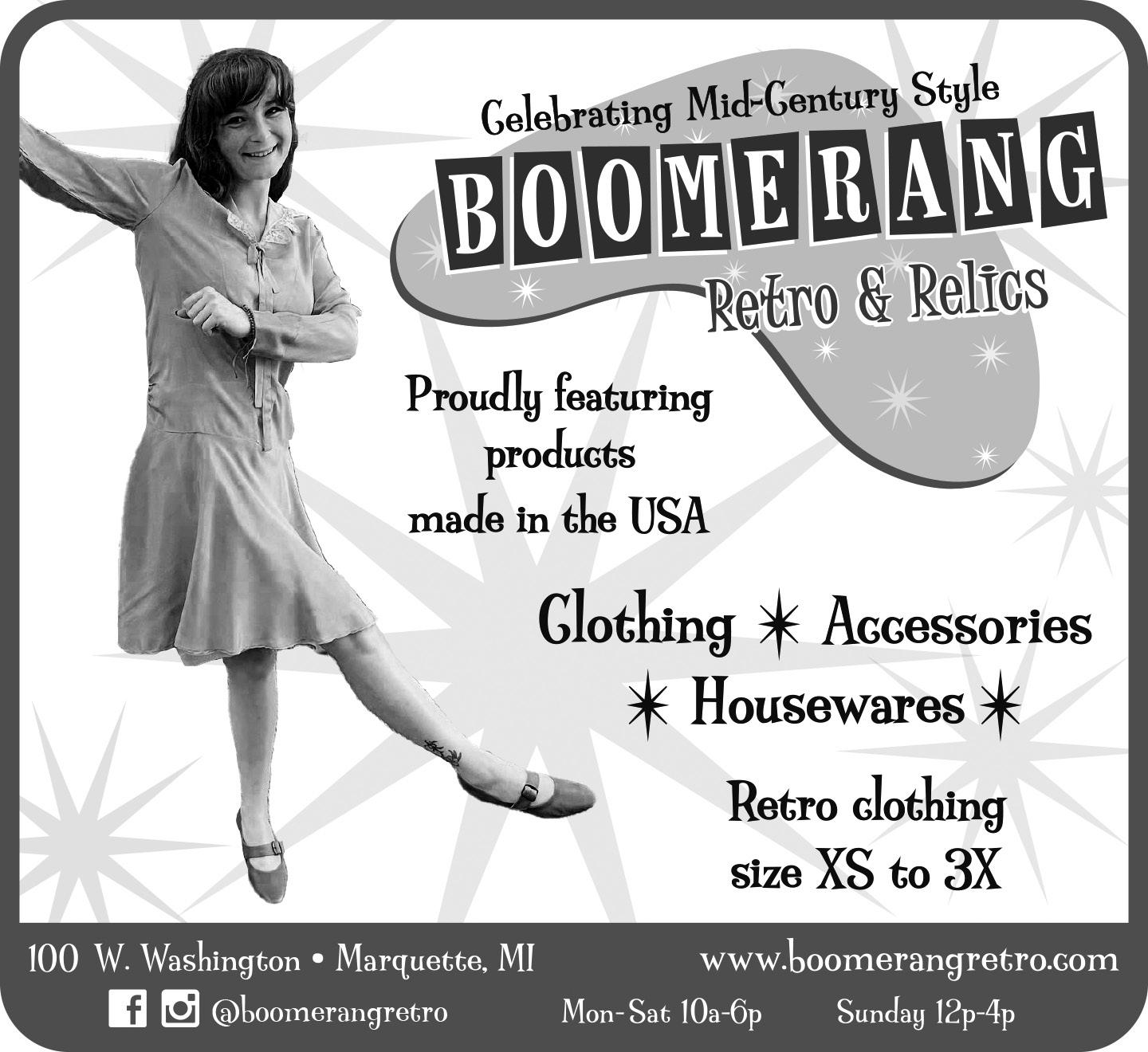 Celebrating Mid-Century Style

BOOMERANG

Retro & Relics

Proudly featuring products made in the USA

Clothing ✶ Accessories ✶ Housewares ✶

Retro clothing size XS to 3X

100 W. Washington • Marquette, MI

www.boomerangretro.com

@boomerangretro

Mon-Sat 10a-6p

Sunday 12p-4p